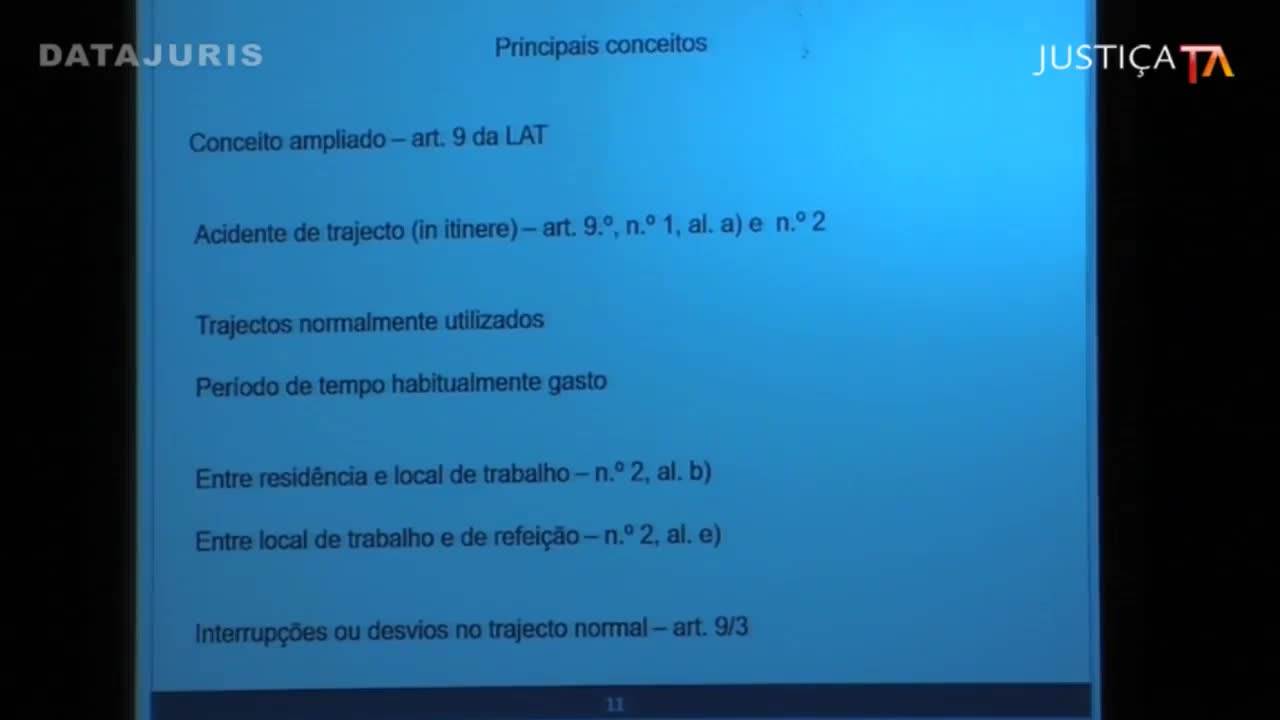 DATAJURIS

Principais conceitos

JUSTIÇA TA

Conceito ampliado – art. 9 da LAT

Acidente de trajecto (in itinere) – art. 9.º, n.º 1, al. a) e n.º 2

Trajectos normalmente utilizados

Período de tempo habitualmente gasto

Entre residência e local de trabalho – n.º 2, al. b)

Entre local de trabalho e de refeição – n.º 2, al. e)

Interrupções ou desvios no trajecto normal – art. 9/3

11